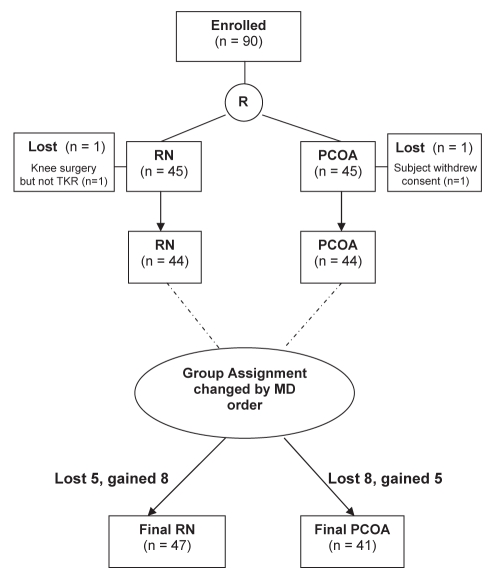 Enrolled
(n = 90)

R

Lost (n = 1)
Knee surgery but not TKR (n=1)

RN
(n = 45)

PCOA
(n = 45)

Lost (n = 1)
Subject withdrew consent (n=1)

RN
(n = 44)

PCOA
(n = 44)

Group Assignment changed by MD order

Lost 5, gained 8

Lost 8, gained 5

Final RN
(n = 47)

Final PCOA
(n = 41)